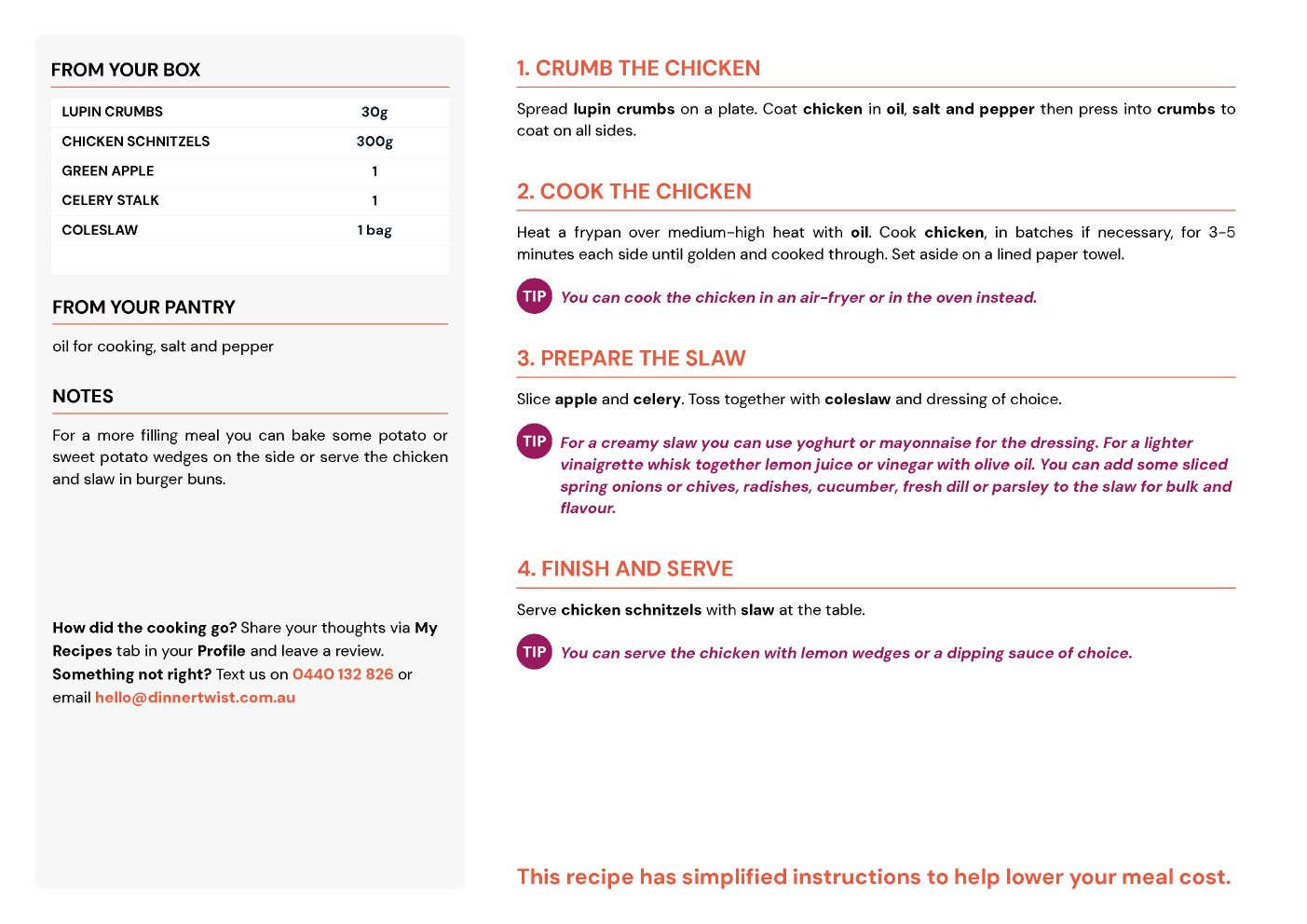 FROM YOUR BOX

| LUPIN CRUMBS | 30g |
|---|---|
| CHICKEN SCHNITZELS | 300g |
| GREEN APPLE | 1 |
| CELERY STALK | 1 |
| COLESLAW | 1 bag |

FROM YOUR PANTRY

oil for cooking, salt and pepper

NOTES

For a more filling meal you can bake some potato or sweet potato wedges on the side or serve the chicken and slaw in burger buns.

How did the cooking go? Share your thoughts via My Recipes tab in your Profile and leave a review. Something not right? Text us on 0440 132 826 or email hello@dinnertwist.com.au

1. CRUMB THE CHICKEN

Spread lupin crumbs on a plate. Coat chicken in oil, salt and pepper then press into crumbs to coat on all sides.

2. COOK THE CHICKEN

Heat a frypan over medium-high heat with oil. Cook chicken, in batches if necessary, for 3-5 minutes each side until golden and cooked through. Set aside on a lined paper towel.

TIP You can cook the chicken in an air-fryer or in the oven instead.

3. PREPARE THE SLAW

Slice apple and celery. Toss together with coleslaw and dressing of choice.

TIP For a creamy slaw you can use yoghurt or mayonnaise for the dressing. For a lighter vinaigrette whisk together lemon juice or vinegar with olive oil. You can add some sliced spring onions or chives, radishes, cucumber, fresh dill or parsley to the slaw for bulk and flavour.

4. FINISH AND SERVE

Serve chicken schnitzels with slaw at the table.

TIP You can serve the chicken with lemon wedges or a dipping sauce of choice.

This recipe has simplified instructions to help lower your meal cost.